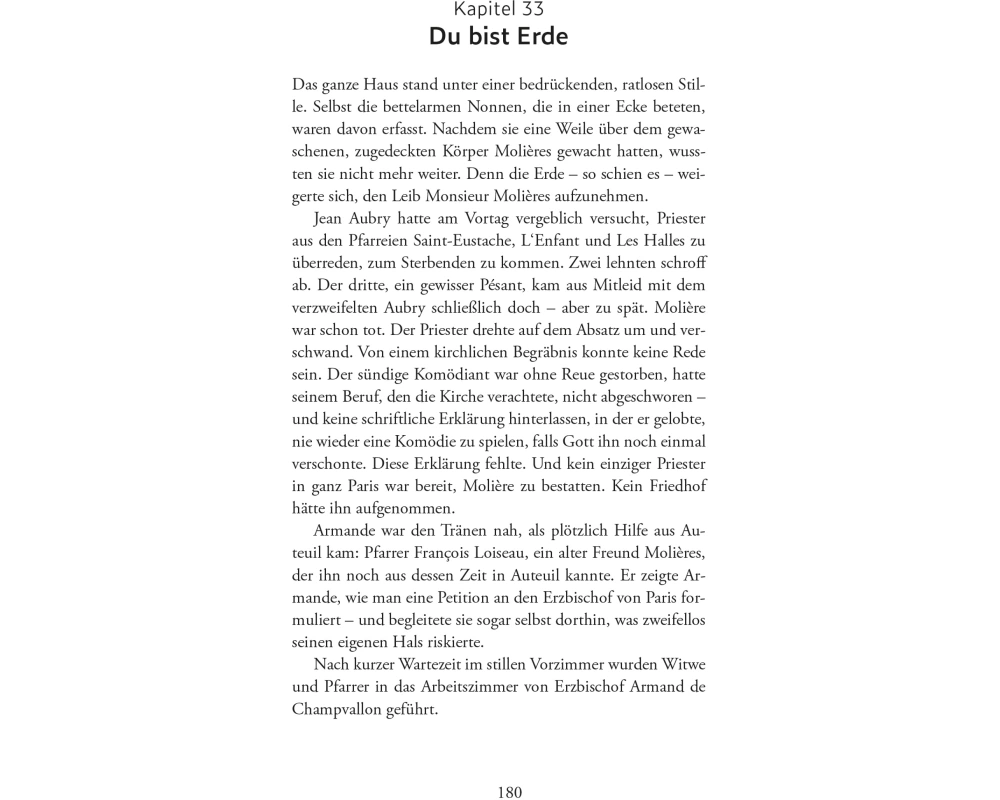 Kapitel 33
Du bist Erde

Das ganze Haus stand unter einer bedrückenden, ratlosen Stille. Selbst die bettelarmen Nonnen, die in einer Ecke beteten, waren davon erfasst. Nachdem sie eine Weile über dem gewaschenen, zugedeckten Körper Molières gewacht hatten, wussten sie nicht mehr weiter. Denn die Erde – so schien es – weigerte sich, den Leib Monsieur Molières aufzunehmen.

Jean Aubry hatte am Vortag vergeblich versucht, Priester aus den Pfarreien Saint-Eustache, L'Enfant und Les Halles zu überreden, zum Sterbenden zu kommen. Zwei lehnten schroff ab. Der dritte, ein gewisser Pésant, kam aus Mitleid mit dem verzweifelten Aubry schließlich doch – aber zu spät. Molière war schon tot. Der Priester drehte auf dem Absatz um und verschwand. Von einem kirchlichen Begräbnis konnte keine Rede sein. Der sündige Komödiant war ohne Reue gestorben, hatte seinem Beruf, den die Kirche verachtete, nicht abgeschworen – und keine schriftliche Erklärung hinterlassen, in der er gelobte, nie wieder eine Komödie zu spielen, falls Gott ihn noch einmal verschonte. Diese Erklärung fehlte. Und kein einziger Priester in ganz Paris war bereit, Molière zu bestatten. Kein Friedhof hätte ihn aufgenommen.

Armande war den Tränen nah, als plötzlich Hilfe aus Auteuil kam: Pfarrer François Loiseau, ein alter Freund Molières, der ihn noch aus dessen Zeit in Auteuil kannte. Er zeigte Armande, wie man eine Petition an den Erzbischof von Paris formuliert – und begleitete sie sogar selbst dorthin, was zweifellos seinen eigenen Hals riskierte.

Nach kurzer Wartezeit im stillen Vorzimmer wurden Witwe und Pfarrer in das Arbeitszimmer von Erzbischof Armand de Champvallon geführt.

180